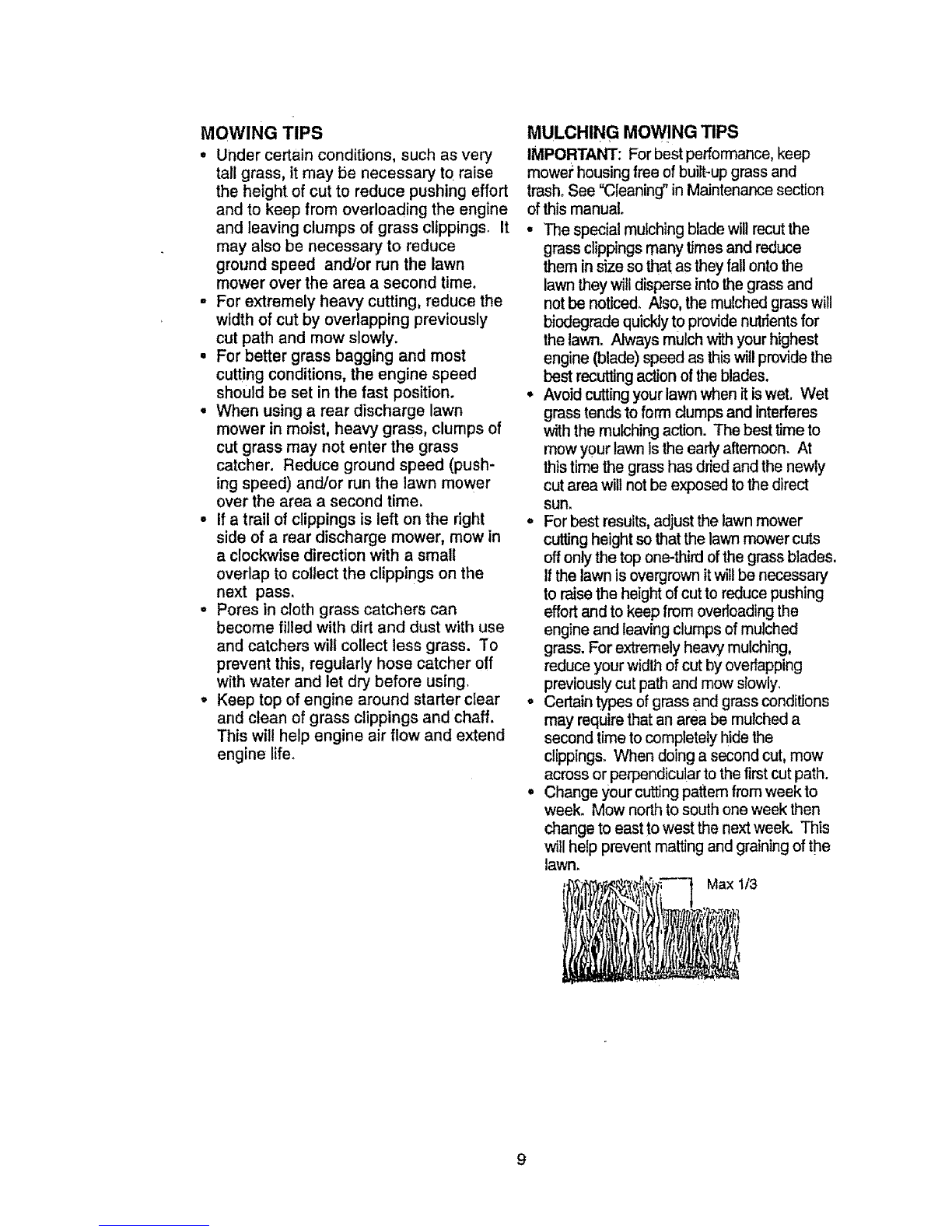 MOWING TIPS

• Under certain conditions, such as very tall grass, it may be necessary to raise the height of cut to reduce pushing effort and to keep from overloading the engine and leaving clumps of grass clippings. It may also be necessary to reduce ground speed and/or run the lawn mower over the area a second time.
• For extremely heavy cutting, reduce the width of cut by overlapping previously cut path and mow slowly.
• For better grass bagging and most cutting conditions, the engine speed should be set in the fast position.
• When using a rear discharge lawn mower in moist, heavy grass, clumps of cut grass may not enter the grass catcher. Reduce ground speed (pushing speed) and/or run the lawn mower over the area a second time.
• If a trail of clippings is left on the right side of a rear discharge mower, mow in a clockwise direction with a small overlap to collect the clippings on the next pass.
• Pores in cloth grass catchers can become filled with dirt and dust with use and catchers will collect less grass. To prevent this, regularly hose catcher off with water and let dry before using.
• Keep top of engine around starter clear and clean of grass clippings and chaff. This will help engine air flow and extend engine life.

MULCHING MOWING TIPS

IMPORTANT: For best performance, keep mower housing free of built-up grass and trash. See "Cleaning" in Maintenance section of this manual.
• The special mulching blade will recut the grass clippings many times and reduce them in size so that as they fall onto the lawn they will disperse into the grass and not be noticed. Also, the mulched grass will biodegrade quickly to provide nutrients for the lawn. Always mulch with your highest engine (blade) speed as this will provide the best recutting action of the blades.
• Avoid cutting your lawn when it is wet. Wet grass tends to form clumps and interferes with the mulching action. The best time to mow your lawn is the early afternoon. At this time the grass has dried and the newly cut area will not be exposed to the direct sun.
• For best results, adjust the lawn mower cutting height so that the lawn mower cuts off only the top one-third of the grass blades. If the lawn is overgrown it will be necessary to raise the height of cut to reduce pushing effort and to keep from overloading the engine and leaving clumps of mulched grass. For extremely heavy mulching, reduce your width of cut by overlapping previously cut path and mow slowly.
• Certain types of grass and grass conditions may require that an area be mulched a second time to completely hide the clippings. When doing a second cut, mow across or perpendicular to the first cut path.
• Change your cutting pattern from week to week. Mow north to south one week then change to east to west the next week. This will help prevent matting and graining of the lawn.

Max 1/3

9